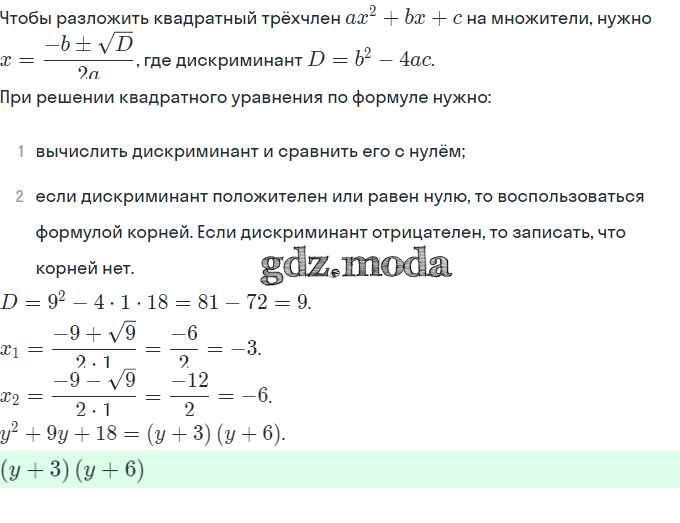 Чтобы разложить квадратный трёхчлен $ax^2 + bx + c$ на множители, нужно

$x = \frac{-b \pm \sqrt{D}}{2a}$, где дискриминант $D = b^2 - 4ac$.

При решении квадратного уравнения по формуле нужно:

1 вычислить дискриминант и сравнить его с нулём;

2 если дискриминант положителен или равен нулю, то воспользоваться формулой корней. Если дискриминант отрицателен, то записать, что корней нет.

gdz.moda

$D = 9^2 - 4 \cdot 1 \cdot 18 = 81 - 72 = 9.$

$x_1 = \frac{-9 + \sqrt{9}}{2 \cdot 1} = \frac{-6}{2} = -3.$

$x_2 = \frac{-9 - \sqrt{9}}{2 \cdot 1} = \frac{-12}{2} = -6.$

$y^2 + 9y + 18 = (y + 3)(y + 6).$

$(y + 3)(y + 6)$